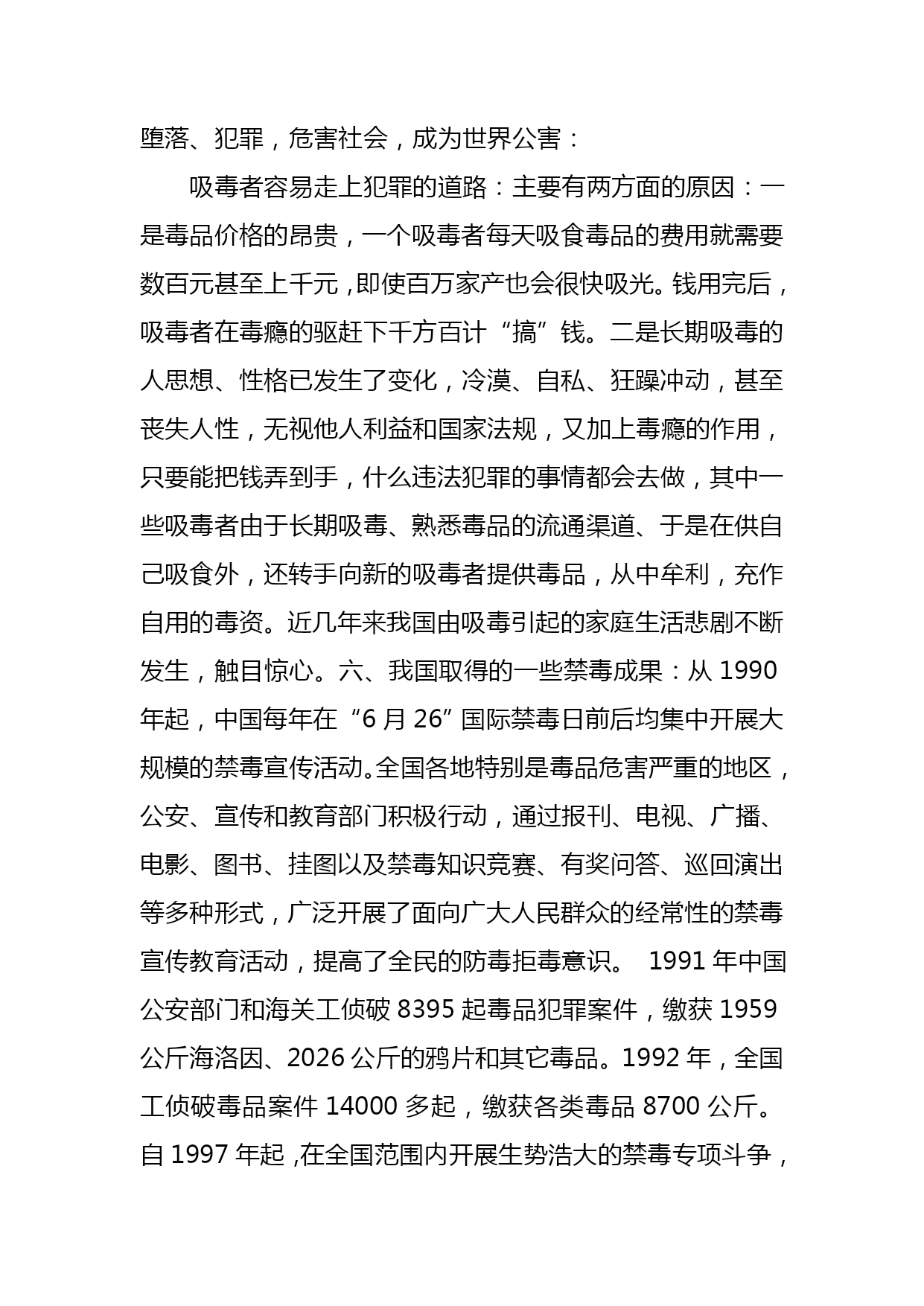 堕落、犯罪，危害社会，成为世界公害：

吸毒者容易走上犯罪的道路：主要有两方面的原因：一是毒品价格的昂贵，一个吸毒者每天吸食毒品的费用就需要数百元甚至上千元，即使百万家产也会很快吸光。钱用完后，吸毒者在毒瘾的驱赶下千方百计“搞”钱。二是长期吸毒的人思想、性格已发生了变化，冷漠、自私、狂躁冲动，甚至丧失人性，无视他人利益和国家法规，又加上毒瘾的作用，只要能把钱弄到手，什么违法犯罪的事情都会去做，其中一些吸毒者由于长期吸毒、熟悉毒品的流通渠道、于是在供自己吸食外，还转手向新的吸毒者提供毒品，从中牟利，充作自用的毒资。近几年来我国由吸毒引起的家庭生活悲剧不断发生，触目惊心。六、我国取得的一些禁毒成果：从 1990 年起，中国每年在“6 月 26”国际禁毒日前后均集中开展大规模的禁毒宣传活动。全国各地特别是毒品危害严重的地区，公安、宣传和教育部门积极行动，通过报刊、电视、广播、电影、图书、挂图以及禁毒知识竞赛、有奖问答、巡回演出等多种形式，广泛开展了面向广大人民群众的经常性的禁毒宣传教育活动，提高了全民的防毒拒毒意识。 1991 年中国公安部门和海关工侦破 8395 起毒品犯罪案件，缴获 1959 公斤海洛因、2026 公斤的鸦片和其它毒品。1992 年，全国工侦破毒品案件 14000 多起，缴获各类毒品 8700 公斤。自 1997 年起，在全国范围内开展生势浩大的禁毒专项斗争，